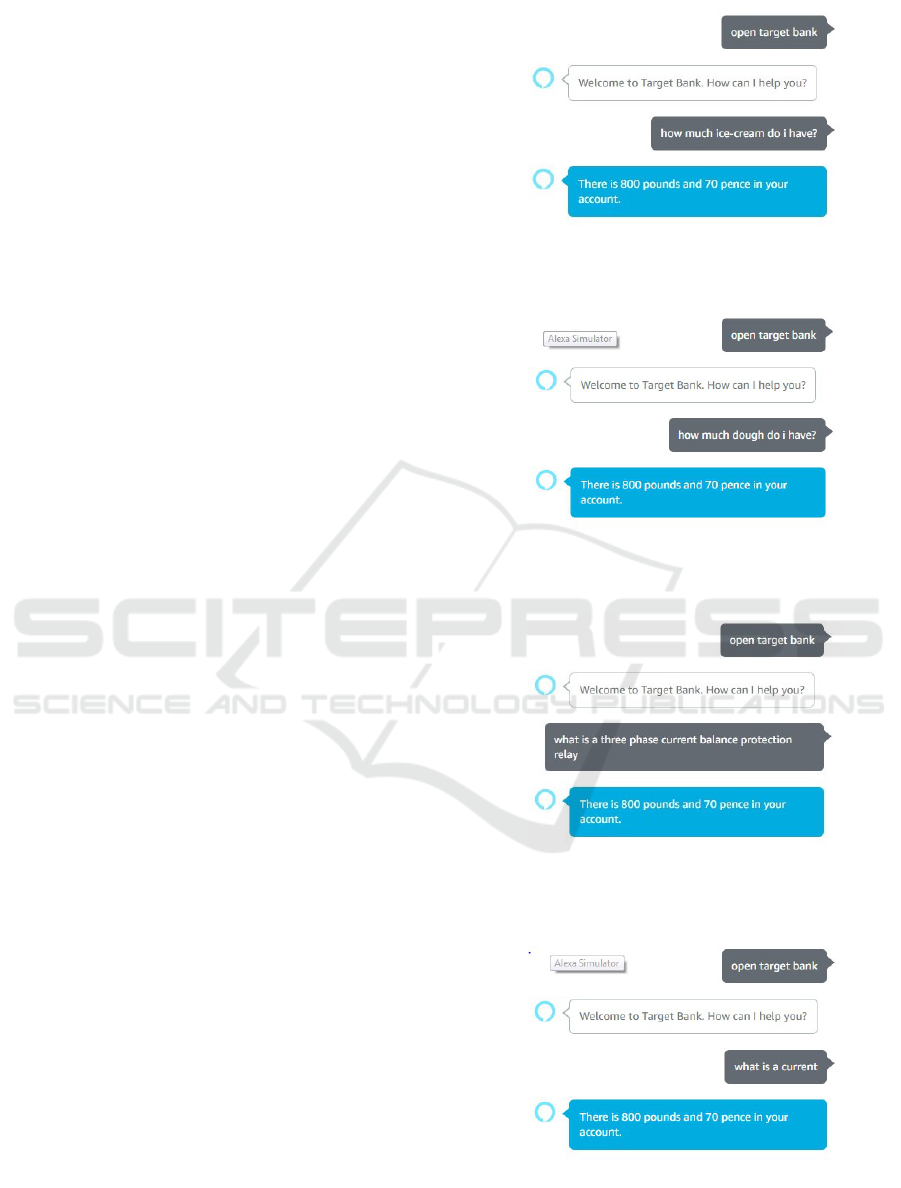 open target bank

Welcome to Target Bank. How can I help you?

how much ice-cream do i have?

There is 800 pounds and 70 pence in your account.

Alexa Simulator

open target bank

Welcome to Target Bank. How can I help you?

how much dough do i have?

There is 800 pounds and 70 pence in your account.

open target bank

Welcome to Target Bank. How can I help you?

what is a three phase current balance protection relay

There is 800 pounds and 70 pence in your account.

Alexa Simulator

open target bank

Welcome to Target Bank. How can I help you?

what is a current

There is 800 pounds and 70 pence in your account.

SCITEPRESS
SCIENCE AND TECHNOLOGY PUBLICATIONS